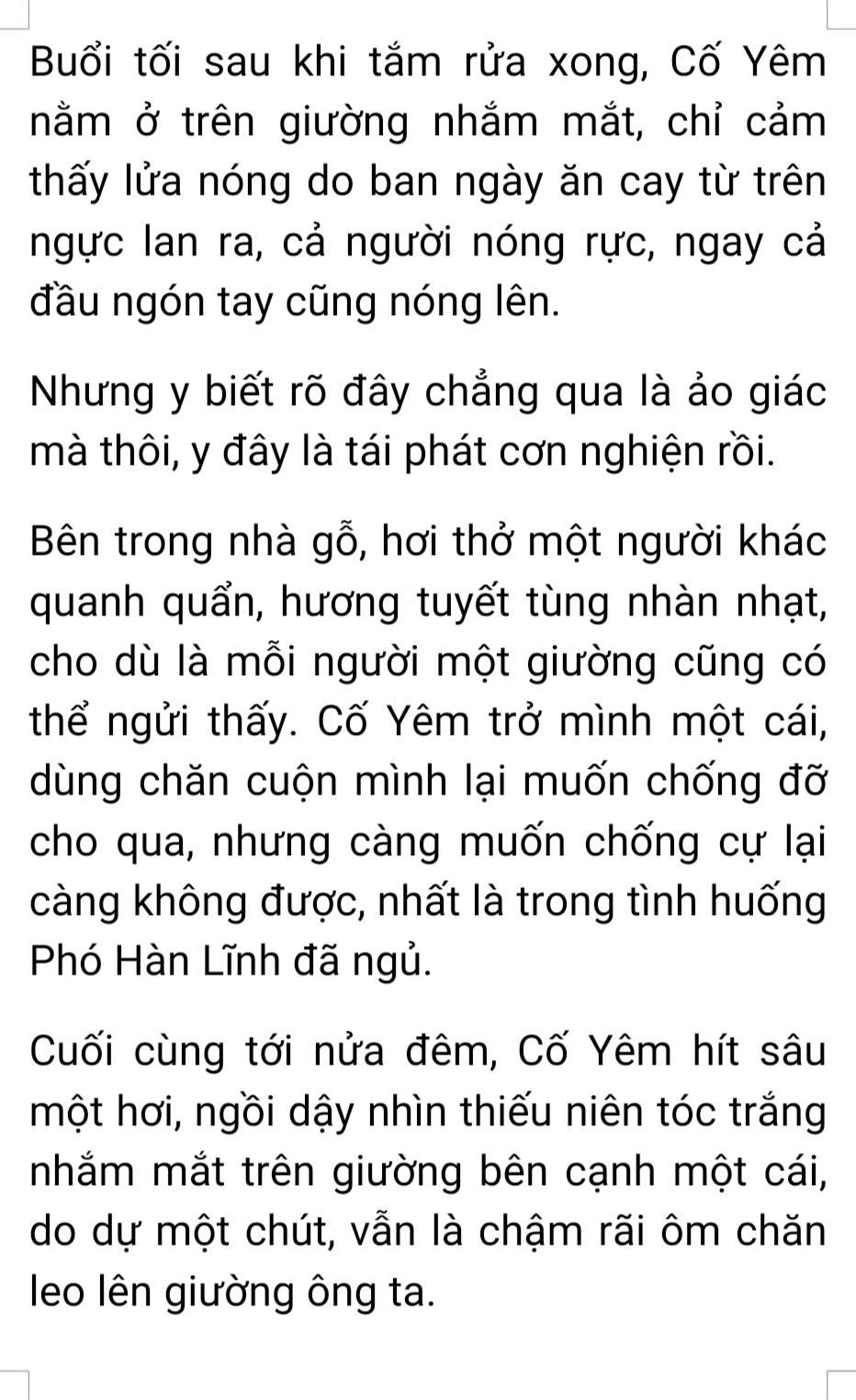 Buổi tối sau khi tắm rửa xong, Cố Yêm nằm ở trên giường nhắm mắt, chỉ cảm thấy lửa nóng do ban ngày ăn cay từ trên ngực lan ra, cả người nóng rực, ngay cả đầu ngón tay cũng nóng lên.

Nhưng y biết rõ đây chẳng qua là ảo giác mà thôi, y đây là tái phát cơn nghiện rồi.

Bên trong nhà gỗ, hơi thở một người khác quanh quẩn, hương tuyết tùng nhàn nhạt, cho dù là mỗi người một giường cũng có thể ngửi thấy. Cố Yêm trở mình một cái, dùng chăn cuộn mình lại muốn chống đỡ cho qua, nhưng càng muốn chống cự lại càng không được, nhất là trong tình huống Phó Hàn Lĩnh đã ngủ.

Cuối cùng tới nửa đêm, Cố Yêm hít sâu một hơi, ngồi dậy nhìn thiếu niên tóc trắng nhắm mắt trên giường bên cạnh một cái, do dự một chút, vẫn là chậm rãi ôm chăn leo lên giường ông ta.